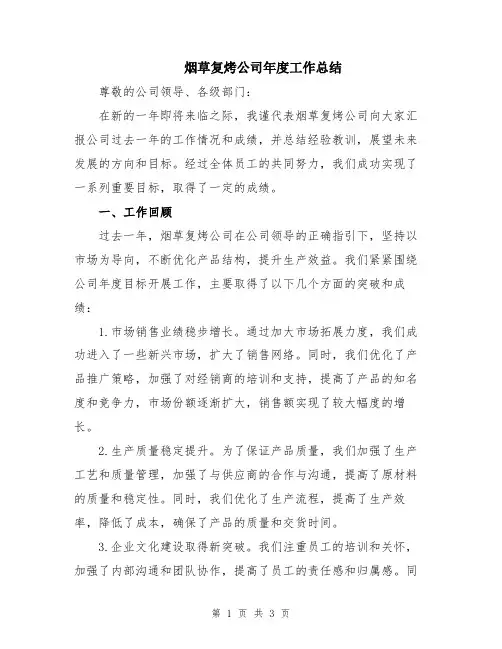 烟草复烤公司年度工作总结

尊敬的公司领导、各级部门：

在新的一年即将来临之际，我谨代表烟草复烤公司向大家汇报公司过去一年的工作情况和成绩，并总结经验教训，展望未来发展的方向和目标。经过全体员工的共同努力，我们成功实现了一系列重要目标，取得了一定的成绩。

一、工作回顾

过去一年，烟草复烤公司在公司领导的正确指引下，坚持以市场为导向，不断优化产品结构，提升生产效益。我们紧紧围绕公司年度目标开展工作，主要取得了以下几个方面的突破和成绩：

1.市场销售业绩稳步增长。通过加大市场拓展力度，我们成功进入了一些新兴市场，扩大了销售网络。同时，我们优化了产品推广策略，加强了对经销商的培训和支持，提高了产品的知名度和竞争力，市场份额逐渐扩大，销售额实现了较大幅度的增长。

2.生产质量稳定提升。为了保证产品质量，我们加强了生产工艺和质量管理，加强了与供应商的合作与沟通，提高了原材料的质量和稳定性。同时，我们优化了生产流程，提高了生产效率，降低了成本，确保了产品的质量和交货时间。

3.企业文化建设取得新突破。我们注重员工的培训和关怀，加强了内部沟通和团队协作，提高了员工的责任感和归属感。同

第 1 页 共 3 页